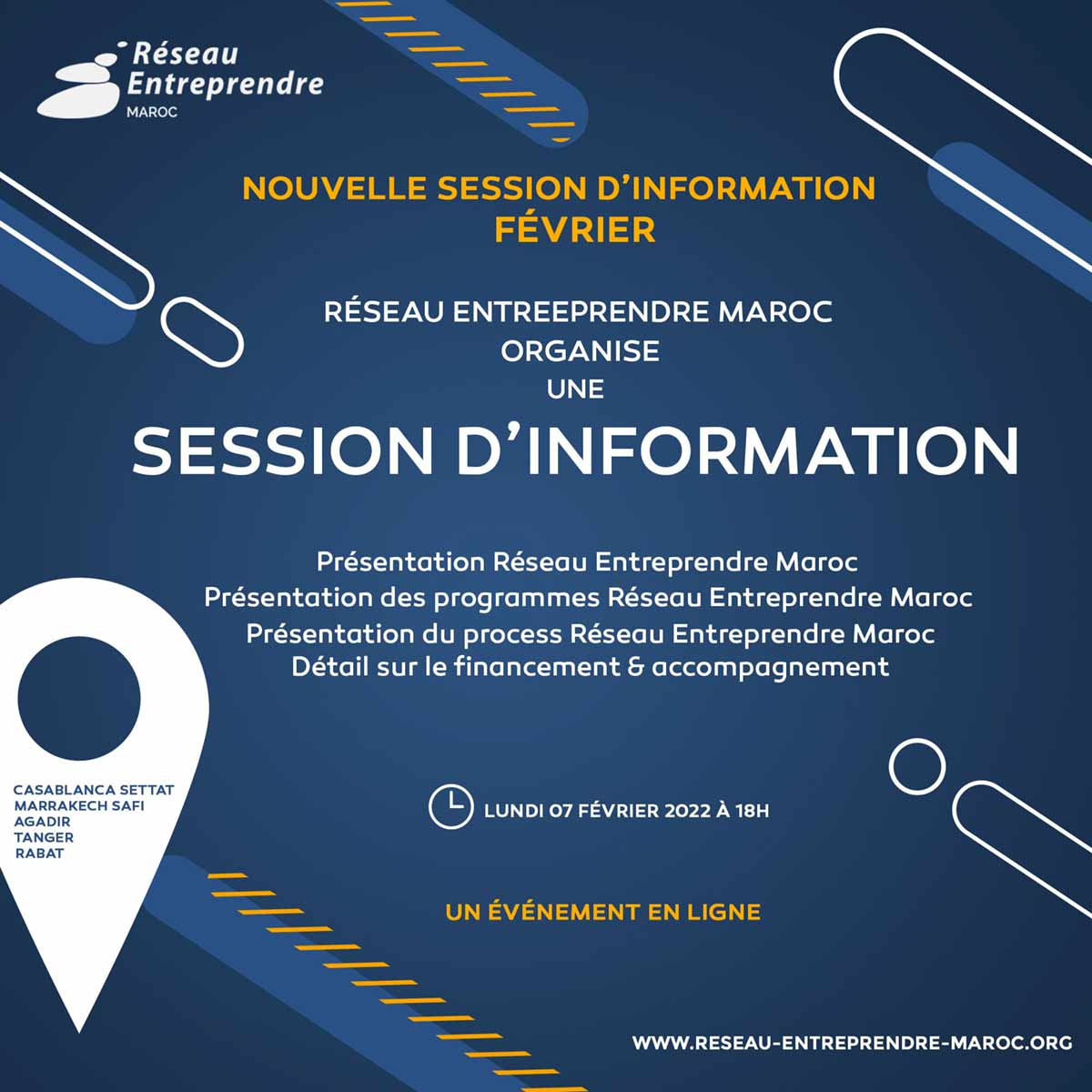 Réseau
Entreprendre
MAROC

NOUVELLE SESSION D'INFORMATION
FÉVRIER

RÉSEAU ENTREEPRENDRE MAROC
ORGANISE
UNE

SESSION D'INFORMATION

Présentation Réseau Entreprendre Maroc
Présentation des programmes Réseau Entreprendre Maroc
Présentation du process Réseau Entreprendre Maroc
Détail sur le financement & accompagnement

CASABLANCA SETTAT
MARRAKECH SAFI
AGADIR
TANGER
RABAT

LUNDI 07 FÉVRIER 2022 À 18H

UN ÉVÉNEMENT EN LIGNE

WWW.RESEAU-ENTREPRENDRE-MAROC.ORG